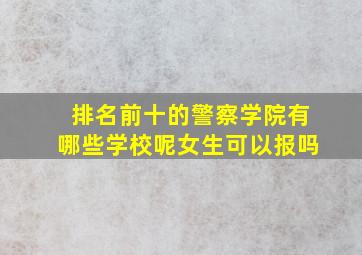 排名前十的警察学院有哪些学校呢女生可以报吗